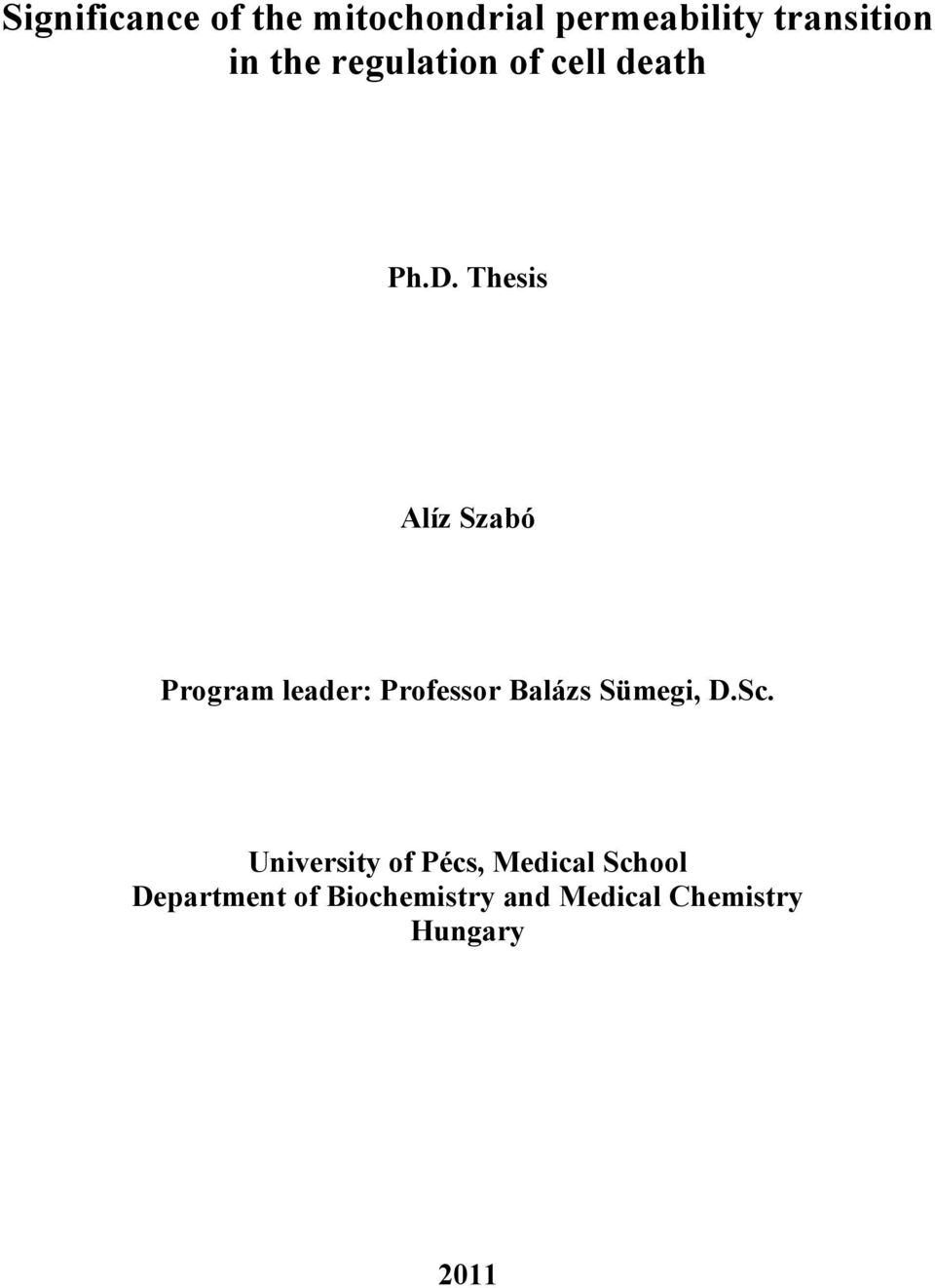 Significance of the mitochondrial permeability transition in the regulation of cell death

Ph.D. Thesis

Alíz Szabó

Program leader: Professor Balázs Sümegi, D.Sc.

University of Pécs, Medical School
Department of Biochemistry and Medical Chemistry
Hungary

2011